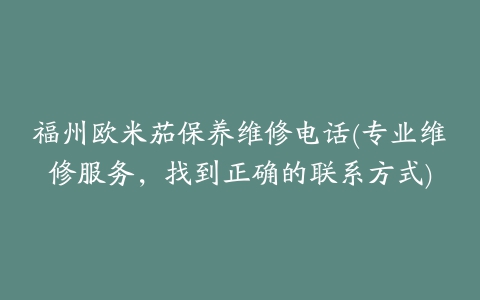 福州欧米茄保养维修电话(专业维修服务，找到正确的联系方式)